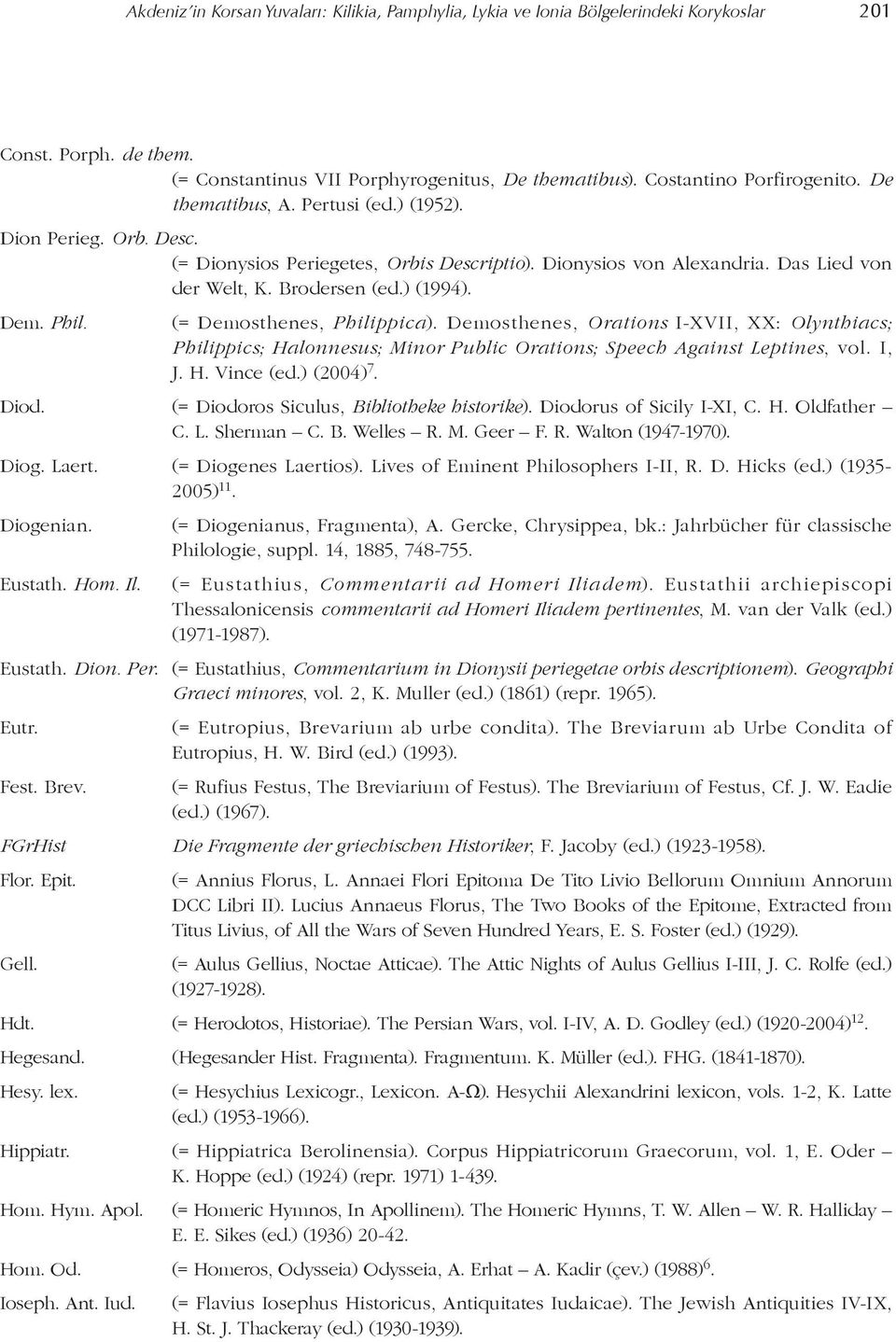 Akdeniz'in Korsan Yuvaları: Kilikia, Pamphylia, Lykia ve Ionia Bölgelerindeki Korykoslar 201

Const. Porph. de them.
(= Constantinus VII Porphyrogenitus, De thematibus). Costantino Porfirogenito. De thematibus, A. Pertusi (ed.) (1952).

Dion Perieg. Orb. Desc.
(= Dionysios Periegetes, Orbis Descriptio). Dionysios von Alexandria. Das Lied von der Welt, K. Brodersen (ed.) (1994).

Dem. Phil.
(= Demosthenes, Philippica). Demosthenes, Orations I-XVII, XX: Olynthiacs; Philippics; Halonnesus; Minor Public Orations; Speech Against Leptines, vol. I, J. H. Vince (ed.) (2004)$^{7}$.

Diod.
(= Diodoros Siculus, Bibliotheke historike). Diodorus of Sicily I-XI, C. H. Oldfather – C. L. Sherman – C. B. Welles – R. M. Geer – F. R. Walton (1947-1970).

Diog. Laert.
(= Diogenes Laertios). Lives of Eminent Philosophers I-II, R. D. Hicks (ed.) (1935-2005)$^{11}$.

Diogenian.
(= Diogenianus, Fragmenta), A. Gercke, Chrysippea, bk.: Jahrbücher für classische Philologie, suppl. 14, 1885, 748-755.

Eustath. Hom. Il.
(= Eustathius, Commentarii ad Homeri Iliadem). Eustathii archiepiscopi Thessalonicensis commentarii ad Homeri Iliadem pertinentes, M. van der Valk (ed.) (1971-1987).

Eustath. Dion. Per.
(= Eustathius, Commentarium in Dionysii periegetae orbis descriptionem). Geographi Graeci minores, vol. 2, K. Muller (ed.) (1861) (repr. 1965).

Eutr.
(= Eutropius, Brevarium ab urbe condita). The Breviarum ab Urbe Condita of Eutropius, H. W. Bird (ed.) (1993).

Fest. Brev.
(= Rufius Festus, The Breviarium of Festus). The Breviarium of Festus, Cf. J. W. Eadie (ed.) (1967).

FGrHist
Die Fragmente der griechischen Historiker, F. Jacoby (ed.) (1923-1958).

Flor. Epit.
(= Annius Florus, L. Annaei Flori Epitoma De Tito Livio Bellorum Omnium Annorum DCC Libri II). Lucius Annaeus Florus, The Two Books of the Epitome, Extracted from Titus Livius, of All the Wars of Seven Hundred Years, E. S. Foster (ed.) (1929).

Gell.
(= Aulus Gellius, Noctae Atticae). The Attic Nights of Aulus Gellius I-III, J. C. Rolfe (ed.) (1927-1928).

Hdt.
(= Herodotos, Historiae). The Persian Wars, vol. I-IV, A. D. Godley (ed.) (1920-2004)$^{12}$.

Hegesand.
(Hegesander Hist. Fragmenta). Fragmentum. K. Müller (ed.). FHG. (1841-1870).

Hesy. lex.
(= Hesychius Lexicogr., Lexicon. A-Ω). Hesychii Alexandrini lexicon, vols. 1-2, K. Latte (ed.) (1953-1966).

Hippiatr.
(= Hippiatrica Berolinensia). Corpus Hippiatricorum Graecorum, vol. 1, E. Oder – K. Hoppe (ed.) (1924) (repr. 1971) 1-439.

Hom. Hym. Apol.
(= Homeric Hymnos, In Apollinem). The Homeric Hymns, T. W. Allen – W. R. Halliday – E. E. Sikes (ed.) (1936) 20-42.

Hom. Od.
(= Homeros, Odysseia) Odysseia, A. Erhat – A. Kadir (çev.) (1988)$^{6}$.

Ioseph. Ant. Iud.
(= Flavius Iosephus Historicus, Antiquitates Iudaicae). The Jewish Antiquities IV-IX, H. St. J. Thackeray (ed.) (1930-1939).